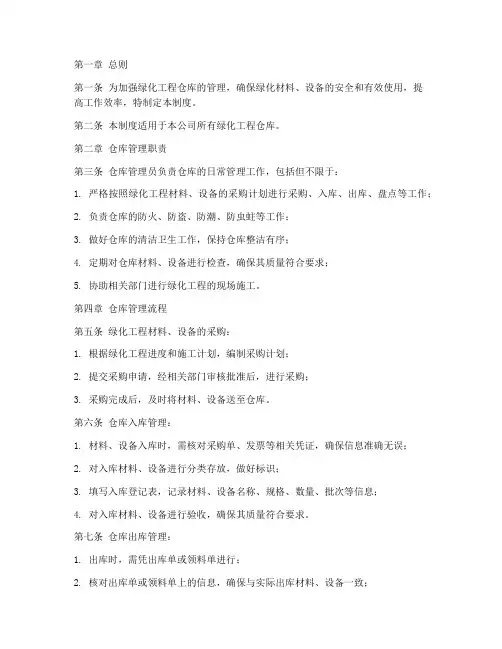 第一章 总则

第一条 为加强绿化工程仓库的管理，确保绿化材料、设备的安全和有效使用，提高工作效率，特制定本制度。

第二条 本制度适用于本公司所有绿化工程仓库。

第二章 仓库管理职责

第三条 仓库管理员负责仓库的日常管理工作，包括但不限于：

1. 严格按照绿化工程材料、设备的采购计划进行采购、入库、出库、盘点等工作；

2. 负责仓库的防火、防盗、防潮、防虫蛀等工作；

3. 做好仓库的清洁卫生工作，保持仓库整洁有序；

4. 定期对仓库材料、设备进行检查，确保其质量符合要求；

5. 协助相关部门进行绿化工程的现场施工。

第四章 仓库管理流程

第五条 绿化工程材料、设备的采购：

1. 根据绿化工程进度和施工计划，编制采购计划；

2. 提交采购申请，经相关部门审核批准后，进行采购；

3. 采购完成后，及时将材料、设备送至仓库。

第六条 仓库入库管理：

1. 材料、设备入库时，需核对采购单、发票等相关凭证，确保信息准确无误；

2. 对入库材料、设备进行分类存放，做好标识；

3. 填写入库登记表，记录材料、设备名称、规格、数量、批次等信息；

4. 对入库材料、设备进行验收，确保其质量符合要求。

第七条 仓库出库管理：

1. 出库时，需凭出库单或领料单进行；

2. 核对出库单或领料单上的信息，确保与实际出库材料、设备一致；